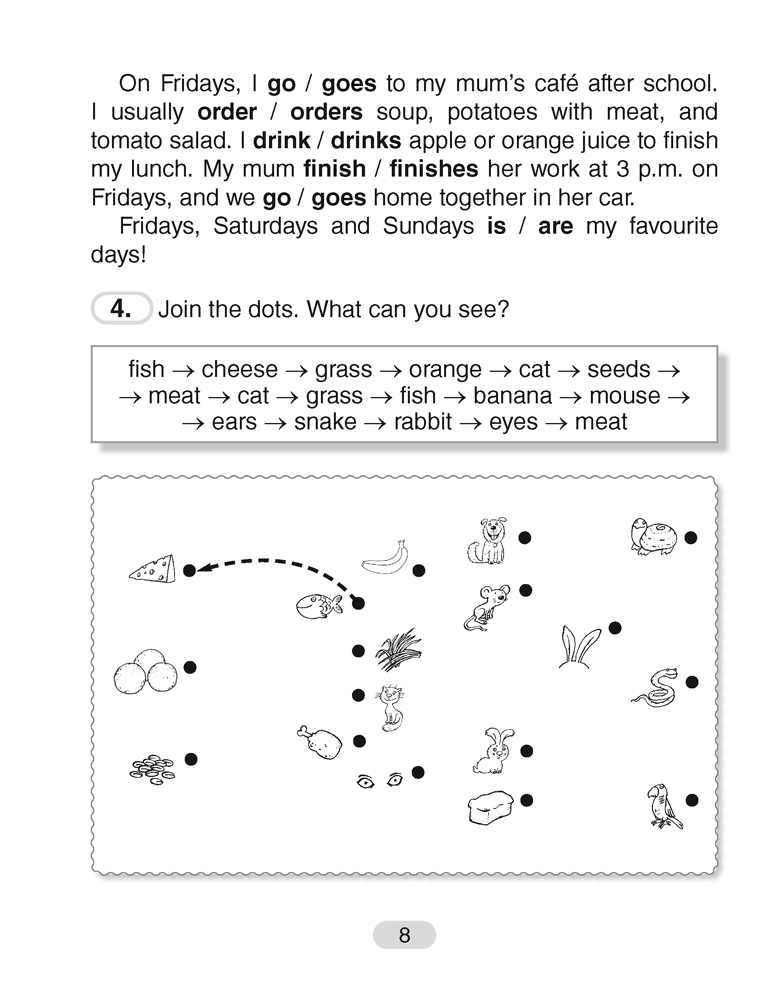 On Fridays, I **go** / **goes** to my mum's café after school. I usually **order** / **orders** soup, potatoes with meat, and tomato salad. I **drink** / **drinks** apple or orange juice to finish my lunch. My mum **finish** / **finishes** her work at 3 p.m. on Fridays, and we **go** / **goes** home together in her car.

Fridays, Saturdays and Sundays **is** / **are** my favourite days!

**4.** Join the dots. What can you see?

fish $\rightarrow$ cheese $\rightarrow$ grass $\rightarrow$ orange $\rightarrow$ cat $\rightarrow$ seeds $\rightarrow$ $\rightarrow$ meat $\rightarrow$ cat $\rightarrow$ grass $\rightarrow$ fish $\rightarrow$ banana $\rightarrow$ mouse $\rightarrow$ $\rightarrow$ ears $\rightarrow$ snake $\rightarrow$ rabbit $\rightarrow$ eyes $\rightarrow$ meat

8